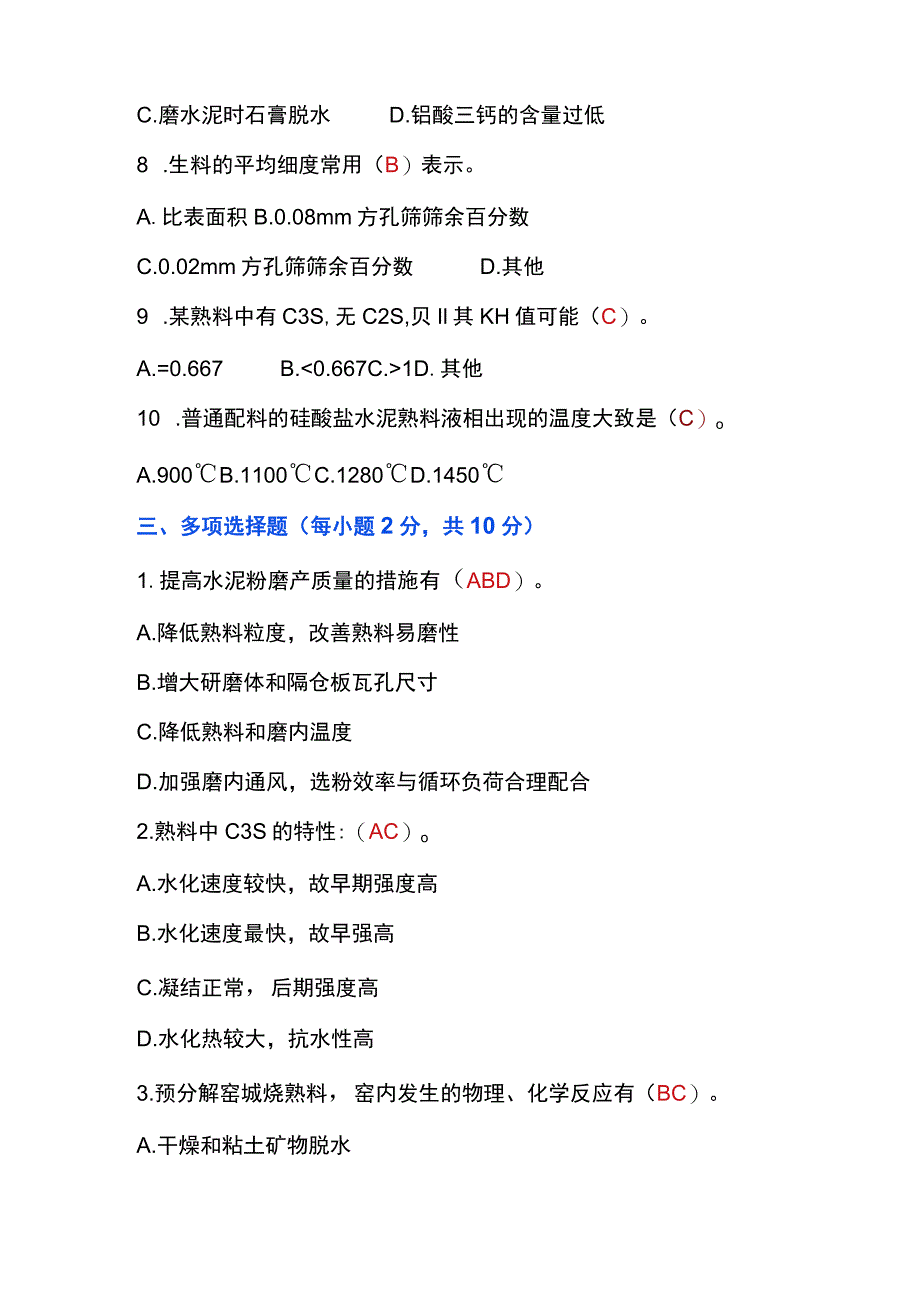 C.磨水泥时石膏脱水　　D.铝酸三钙的含量过低

8 .生料的平均细度常用（B）表示。

A. 比表面积 B.0.08mm 方孔筛筛余百分数

C.0.02mm 方孔筛筛余百分数　　D.其他

9 .某熟料中有 C3S, 无 C2S,贝 II 其 KH 值可能（C）。

A.=0.667　　B.<0.667C.>1D. 其他

10 .普通配料的硅酸盐水泥熟料液相出现的温度大致是（C）。

A.900℃B.1100℃C.1280℃D.1450℃

三、多项选择题（每小题 2 分，共 10 分）

1. 提高水泥粉磨产质量的措施有（ABD）。

A.降低熟料粒度，改善熟料易磨性

B.增大研磨体和隔仓板瓦孔尺寸

C.降低熟料和磨内温度

D.加强磨内通风，选粉效率与循环负荷合理配合

2.熟料中 C3S 的特性:（AC）。

A.水化速度较快，故早期强度高

B.水化速度最快，故早强高

C.凝结正常，后期强度高

D.水化热较大，抗水性高

3.预分解窑城烧熟料，窑内发生的物理、化学反应有（BC）。

A.干燥和粘土矿物脱水